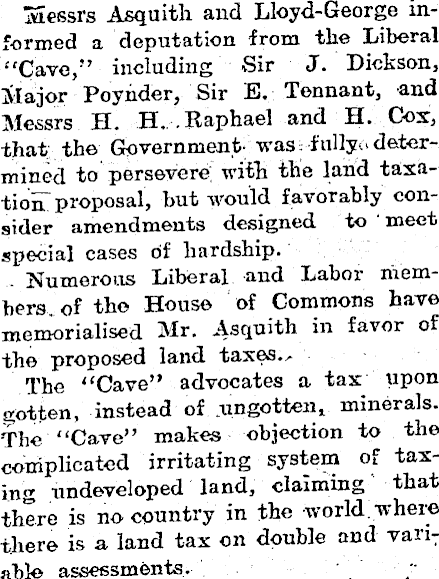 Messrs Asquith and Lloyd-George informed a deputation from the Liberal "Cave," including Sir J. Dickson, Major Poynder, Sir E. Tennant, and Messrs H. H. Raphael and H. Cox, that the Government was fully determined to persevere with the land taxation proposal, but would favorably consider amendments designed to meet special cases of hardship.

Numerous Liberal and Labor members of the House of Commons have memorialised Mr. Asquith in favor of the proposed land taxes.

The "Cave" advocates a tax upon gotten, instead of ungotten, minerals. The "Cave" makes objection to the complicated irritating system of taxing undeveloped land, claiming that there is no country in the world where there is a land tax on double and variable assessments.